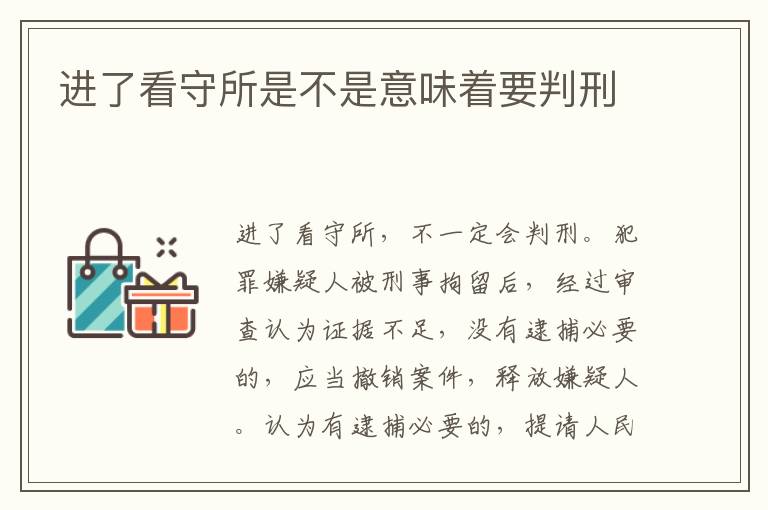 进了看守所是不是意味着要判刑

进了看守所，不一定会判刑。犯罪嫌疑人被刑事拘留后，经过审查认为证据不足，没有逮捕必要的，应当撤销案件，释放嫌疑人。认为有逮捕必要的，提请人民